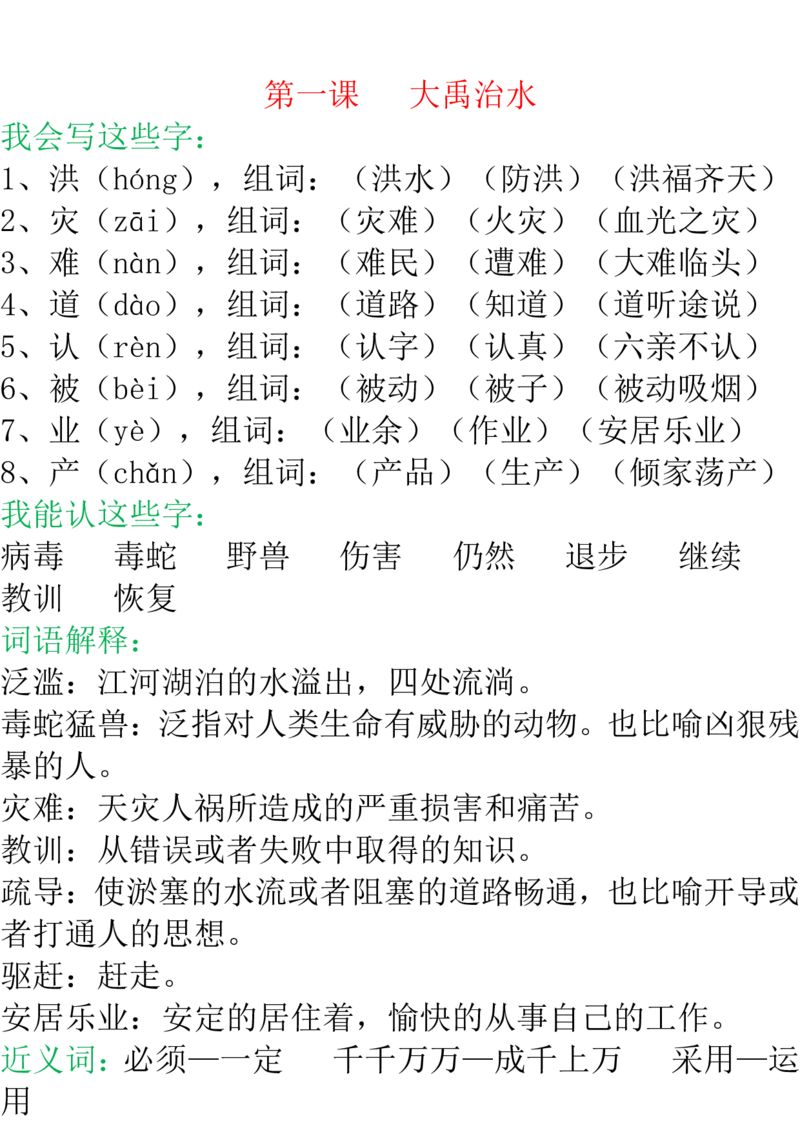 第一课　大禹治水

我会写这些字：

1、洪（hóng），组词：（洪水）（防洪）（洪福齐天）
2、灾（zāi），组词：（灾难）（火灾）（血光之灾）
3、难（nàn），组词：（难民）（遭难）（大难临头）
4、道（dào），组词：（道路）（知道）（道听途说）
5、认（rèn），组词：（认字）（认真）（六亲不认）
6、被（bèi），组词：（被动）（被子）（被动吸烟）
7、业（yè），组词：（业余）（作业）（安居乐业）
8、产（chǎn），组词：（产品）（生产）（倾家荡产）

我能认这些字：

病毒　毒蛇　野兽　伤害　仍然　退步　继续　教训　恢复

词语解释：

泛滥：江河湖泊的水溢出，四处流淌。
毒蛇猛兽：泛指对人类生命有威胁的动物。也比喻凶狠残暴的人。
灾难：天灾人祸所造成的严重损害和痛苦。
教训：从错误或者失败中取得的知识。
疏导：使淤塞的水流或者阻塞的道路畅通，也比喻开导或者打通人的思想。
驱赶：赶走。
安居乐业：安定的居住着，愉快的从事自己的工作。

近义词：必须—一定　千千万万—成千上万　采用—运用